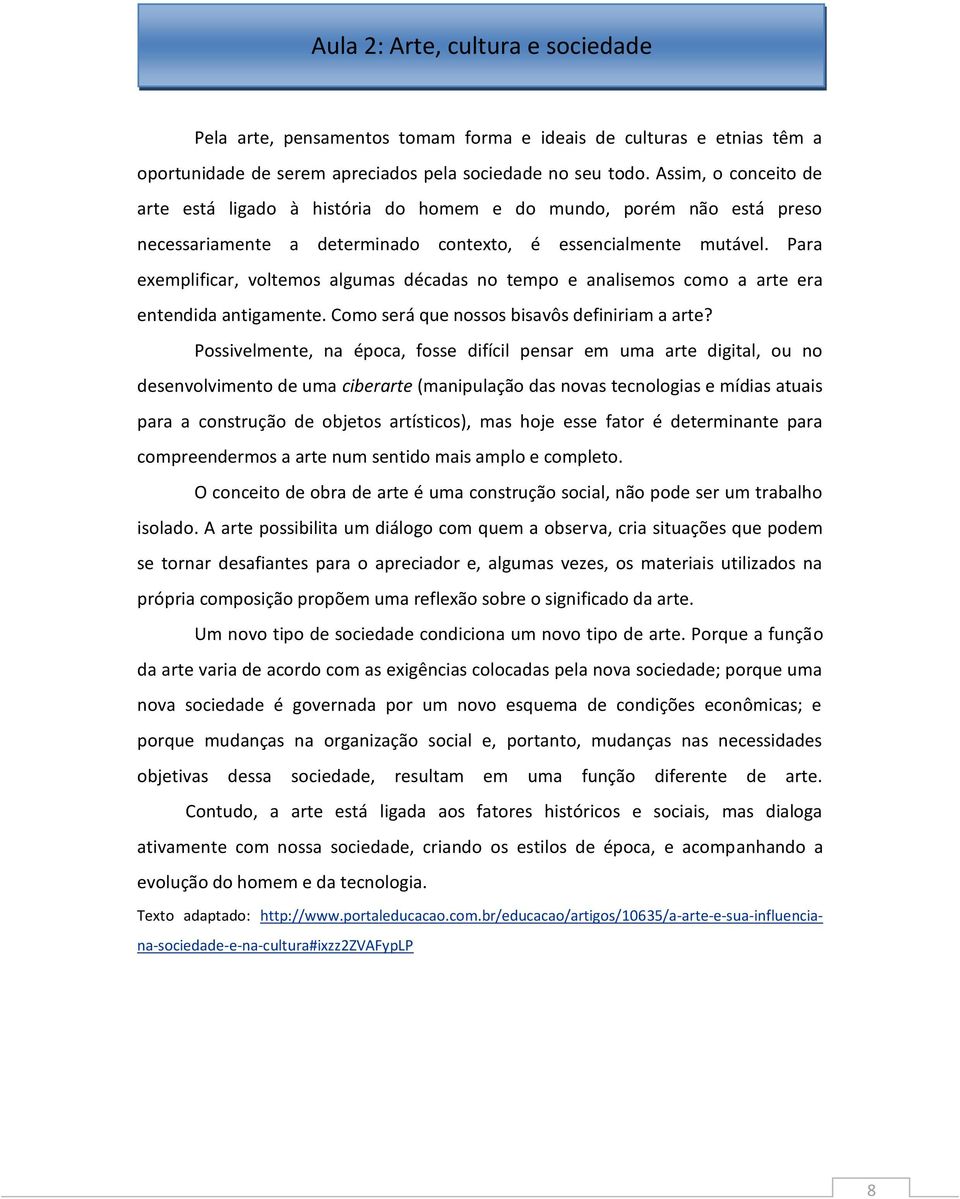 Aula 2: Arte, cultura e sociedade

Pela arte, pensamentos tomam forma e ideais de culturas e etnias têm a oportunidade de serem apreciados pela sociedade no seu todo. Assim, o conceito de arte está ligado à história do homem e do mundo, porém não está preso necessariamente a determinado contexto, é essencialmente mutável. Para exemplificar, voltemos algumas décadas no tempo e analisemos como a arte era entendida antigamente. Como será que nossos bisavôs definiriam a arte?

Possivelmente, na época, fosse difícil pensar em uma arte digital, ou no desenvolvimento de uma ciberarte (manipulação das novas tecnologias e mídias atuais para a construção de objetos artísticos), mas hoje esse fator é determinante para compreendermos a arte num sentido mais amplo e completo.

O conceito de obra de arte é uma construção social, não pode ser um trabalho isolado. A arte possibilita um diálogo com quem a observa, cria situações que podem se tornar desafiantes para o apreciador e, algumas vezes, os materiais utilizados na própria composição propõem uma reflexão sobre o significado da arte.

Um novo tipo de sociedade condiciona um novo tipo de arte. Porque a função da arte varia de acordo com as exigências colocadas pela nova sociedade; porque uma nova sociedade é governada por um novo esquema de condições econômicas; e porque mudanças na organização social e, portanto, mudanças nas necessidades objetivas dessa sociedade, resultam em uma função diferente de arte.

Contudo, a arte está ligada aos fatores históricos e sociais, mas dialoga ativamente com nossa sociedade, criando os estilos de época, e acompanhando a evolução do homem e da tecnologia.

Texto adaptado: http://www.portaleducacao.com.br/educacao/artigos/10635/a-arte-e-sua-influencia-na-sociedade-e-na-cultura#ixzz2ZVAFypLP

8